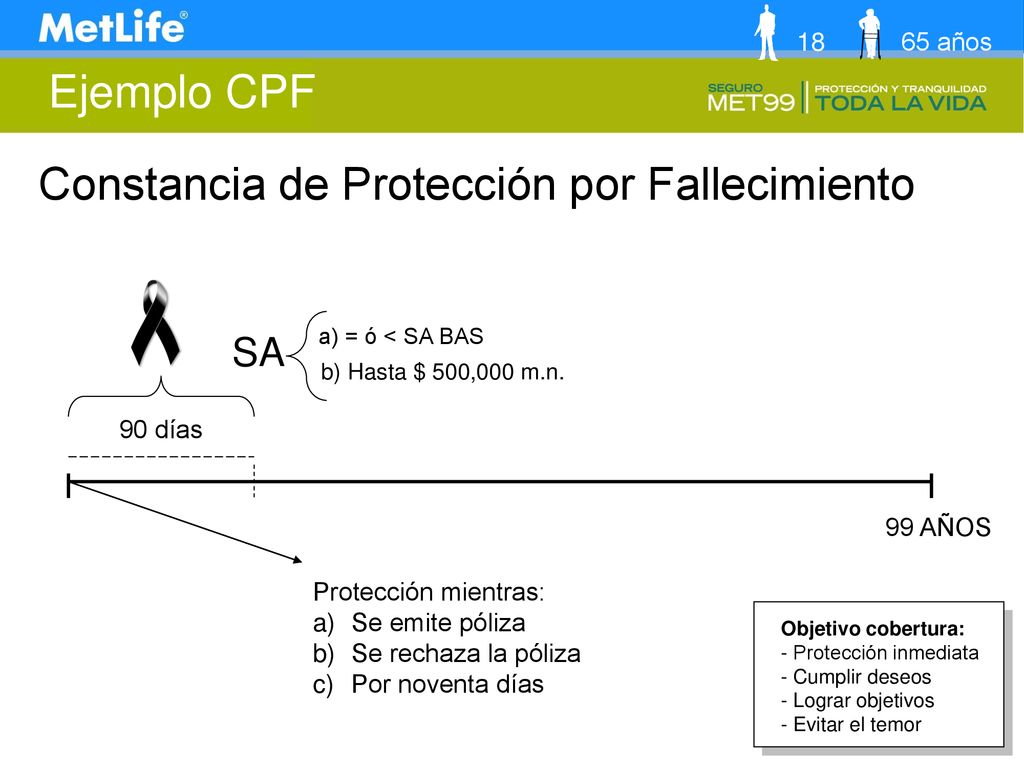 MetLife®

18 65 años

Ejemplo CPF

SEGURO MET99 PROTECCIÓN Y TRANQUILIDAD TODA LA VIDA

Constancia de Protección por Fallecimiento

SA
a) = ó < SA BAS
b) Hasta $ 500,000 m.n.

90 días

99 AÑOS

Protección mientras:
a) Se emite póliza
b) Se rechaza la póliza
c) Por noventa días

Objetivo cobertura:
- Protección inmediata
- Cumplir deseos
- Lograr objetivos
- Evitar el temor